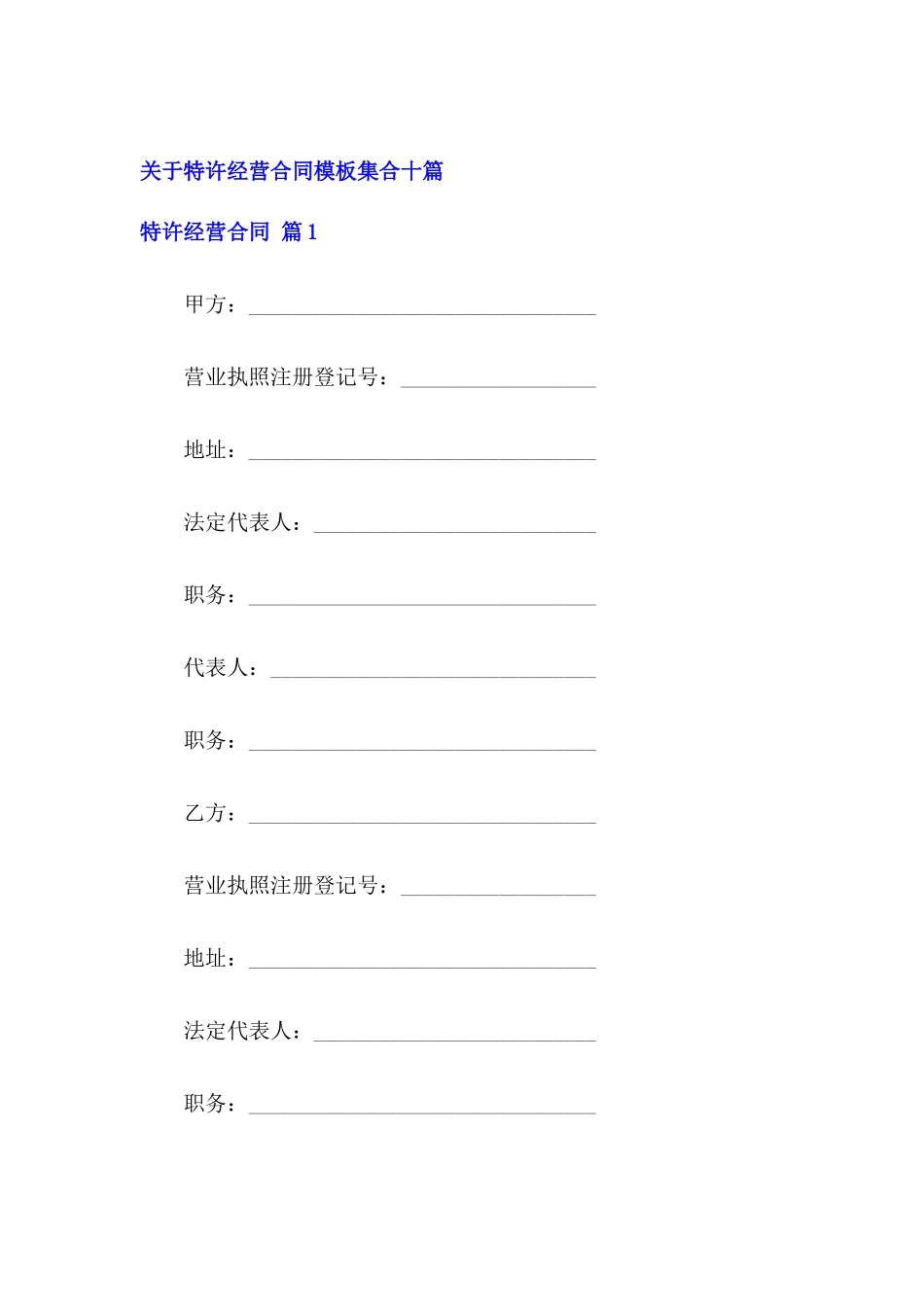 关于特许经营合同模板集合十篇

特许经营合同 篇1

甲方：________________________________

营业执照注册登记号：__________________

地址：________________________________

法定代表人：__________________________

职务：________________________________

代表人：______________________________

职务：________________________________

乙方：________________________________

营业执照注册登记号：__________________

地址：________________________________

法定代表人：__________________________

职务：________________________________